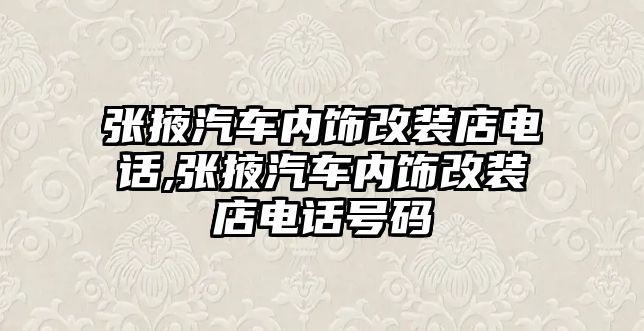 张掖汽车内饰改装店电话,张掖汽车内饰改装店电话号码